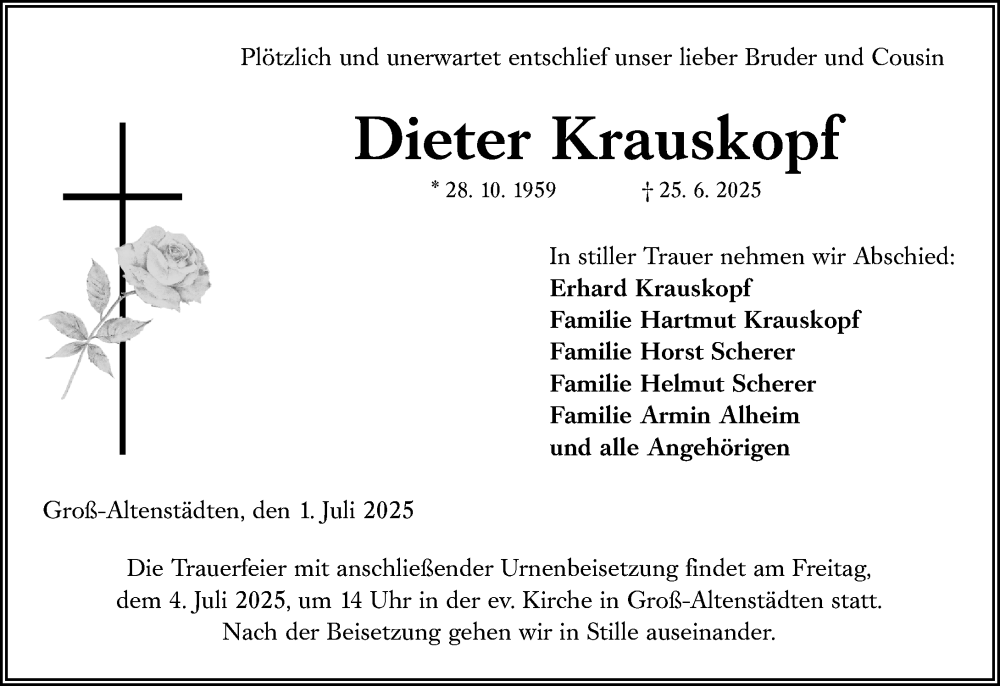 Plötzlich und unerwartet entschlief unser lieber Bruder und Cousin

Dieter Krauskopf

* 28. 10. 1959 † 25. 6. 2025

In stiller Trauer nehmen wir Abschied:
Erhard Krauskopf
Familie Hartmut Krauskopf
Familie Horst Scherer
Familie Helmut Scherer
Familie Armin Alheim
und alle Angehörigen

Groß-Altenstädten, den 1. Juli 2025

Die Trauerfeier mit anschließender Urnenbeisetzung findet am Freitag, dem 4. Juli 2025, um 14 Uhr in der ev. Kirche in Groß-Altenstädten statt. Nach der Beisetzung gehen wir in Stille auseinander.